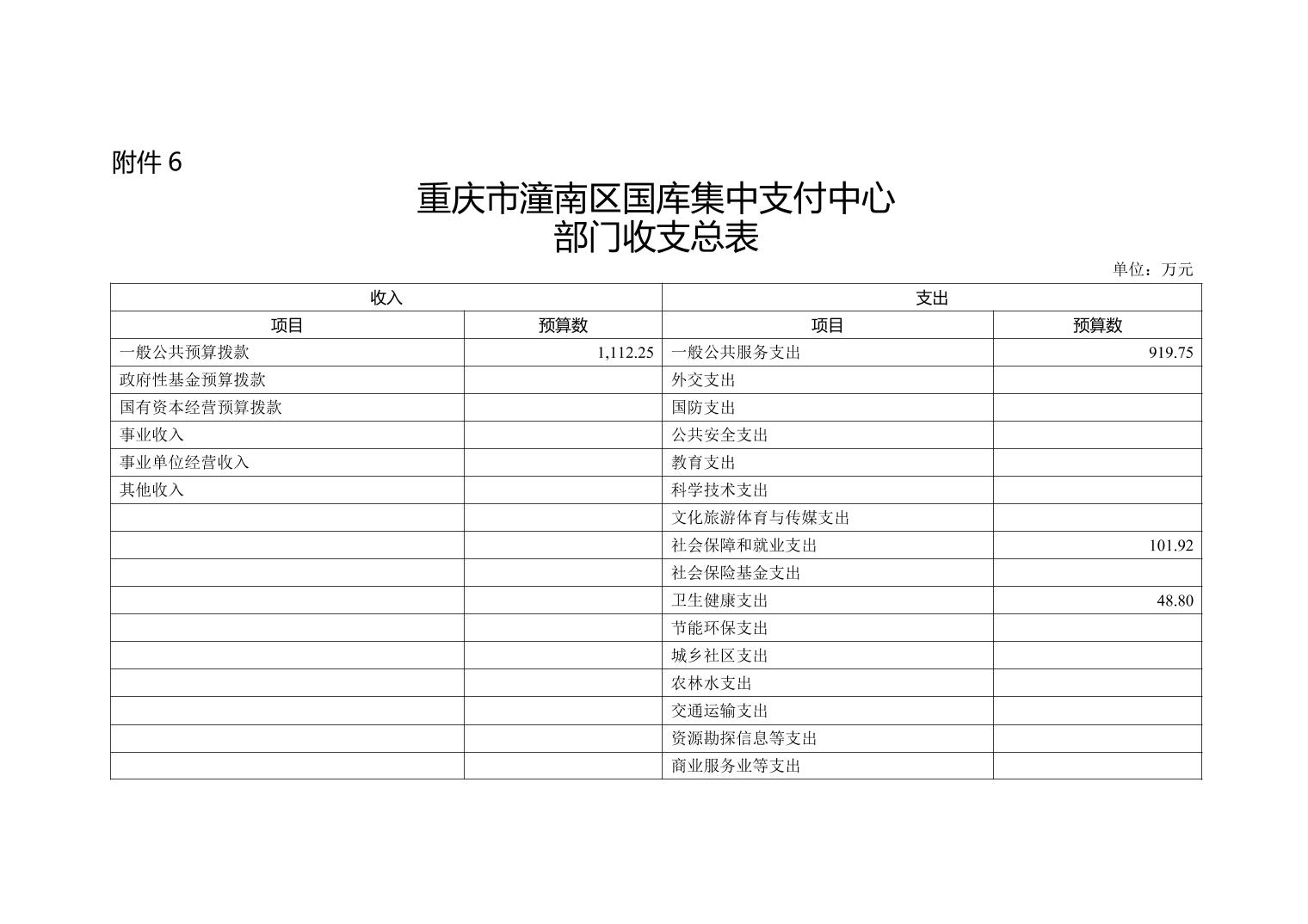 附件 6

重庆市潼南区国库集中支付中心
部门收支总表

单位：万元

| 收入 | | 支出 | |
|---|---|---|---|
| 项目 | 预算数 | 项目 | 预算数 |
| 一般公共预算拨款 | 1,112.25 | 一般公共服务支出 | 919.75 |
| 政府性基金预算拨款 | | 外交支出 | |
| 国有资本经营预算拨款 | | 国防支出 | |
| 事业收入 | | 公共安全支出 | |
| 事业单位经营收入 | | 教育支出 | |
| 其他收入 | | 科学技术支出 | |
| | | 文化旅游体育与传媒支出 | |
| | | 社会保障和就业支出 | 101.92 |
| | | 社会保险基金支出 | |
| | | 卫生健康支出 | 48.80 |
| | | 节能环保支出 | |
| | | 城乡社区支出 | |
| | | 农林水支出 | |
| | | 交通运输支出 | |
| | | 资源勘探信息等支出 | |
| | | 商业服务业等支出 | |